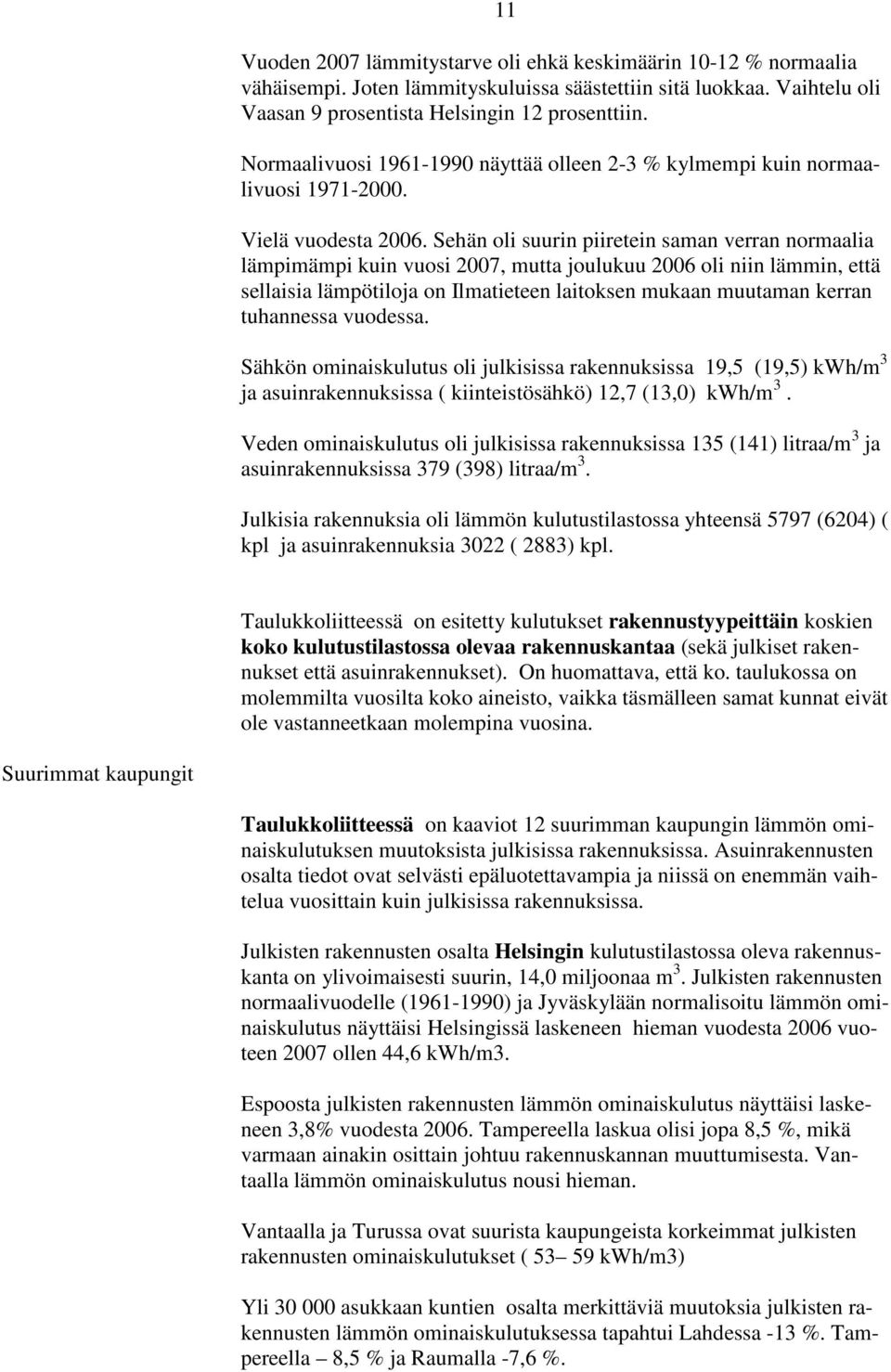 11

Vuoden 2007 lämmitystarve oli ehkä keskimäärin 10-12 % normaalia vähäisempi. Joten lämmityskuluissa säästettiin sitä luokkaa. Vaihtelu oli Vaasan 9 prosentista Helsingin 12 prosenttiin.

Normaalivuosi 1961-1990 näyttää olleen 2-3 % kylmempi kuin normaalivuosi 1971-2000.

Vielä vuodesta 2006. Sehän oli suurin piiretein saman verran normaalia lämpimämpi kuin vuosi 2007, mutta joulukuu 2006 oli niin lämmin, että sellaisia lämpötiloja on Ilmatieteen laitoksen mukaan muutaman kerran tuhannessa vuodessa.

Sähkön ominaiskulutus oli julkisissa rakennuksissa 19,5 (19,5) kWh/m$^3$ ja asuinrakennuksissa ( kiinteistösähkö) 12,7 (13,0) kWh/m$^3$.

Veden ominaiskulutus oli julkisissa rakennuksissa 135 (141) litraa/m$^3$ ja asuinrakennuksissa 379 (398) litraa/m$^3$.

Julkisia rakennuksia oli lämmön kulutustilastossa yhteensä 5797 (6204) ( kpl ja asuinrakennuksia 3022 ( 2883) kpl.

Taulukkoliitteessä on esitetty kulutukset rakennustyypeittäin koskien koko kulutustilastossa olevaa rakennuskantaa (sekä julkiset rakennukset että asuinrakennukset). On huomattava, että ko. taulukossa on molemmilta vuosilta koko aineisto, vaikka täsmälleen samat kunnat eivät ole vastanneetkaan molempina vuosina.

Suurimmat kaupungit

Taulukkoliitteessä on kaaviot 12 suurimman kaupungin lämmön ominaiskulutuksen muutoksista julkisissa rakennuksissa. Asuinrakennusten osalta tiedot ovat selvästi epäluotettavampia ja niissä on enemmän vaihtelua vuosittain kuin julkisissa rakennuksissa.

Julkisten rakennusten osalta Helsingin kulutustilastossa oleva rakennuskanta on ylivoimaisesti suurin, 14,0 miljoonaa m$^3$. Julkisten rakennusten normaalivuodelle (1961-1990) ja Jyväskylään normalisoitu lämmön ominaiskulutus näyttäisi Helsingissä laskeneen hieman vuodesta 2006 vuoteen 2007 ollen 44,6 kWh/m3.

Espoosta julkisten rakennusten lämmön ominaiskulutus näyttäisi laskeneen 3,8% vuodesta 2006. Tampereella laskua olisi jopa 8,5 %, mikä varmaan ainakin osittain johtuu rakennuskannan muuttumisesta. Vantaalla lämmön ominaiskulutus nousi hieman.

Vantaalla ja Turussa ovat suurista kaupungeista korkeimmat julkisten rakennusten ominaiskulutukset ( 53 – 59 kWh/m3)

Yli 30 000 asukkaan kuntien osalta merkittäviä muutoksia julkisten rakennusten lämmön ominaiskulutuksessa tapahtui Lahdessa -13 %. Tampereella – 8,5 % ja Raumalla -7,6 %.